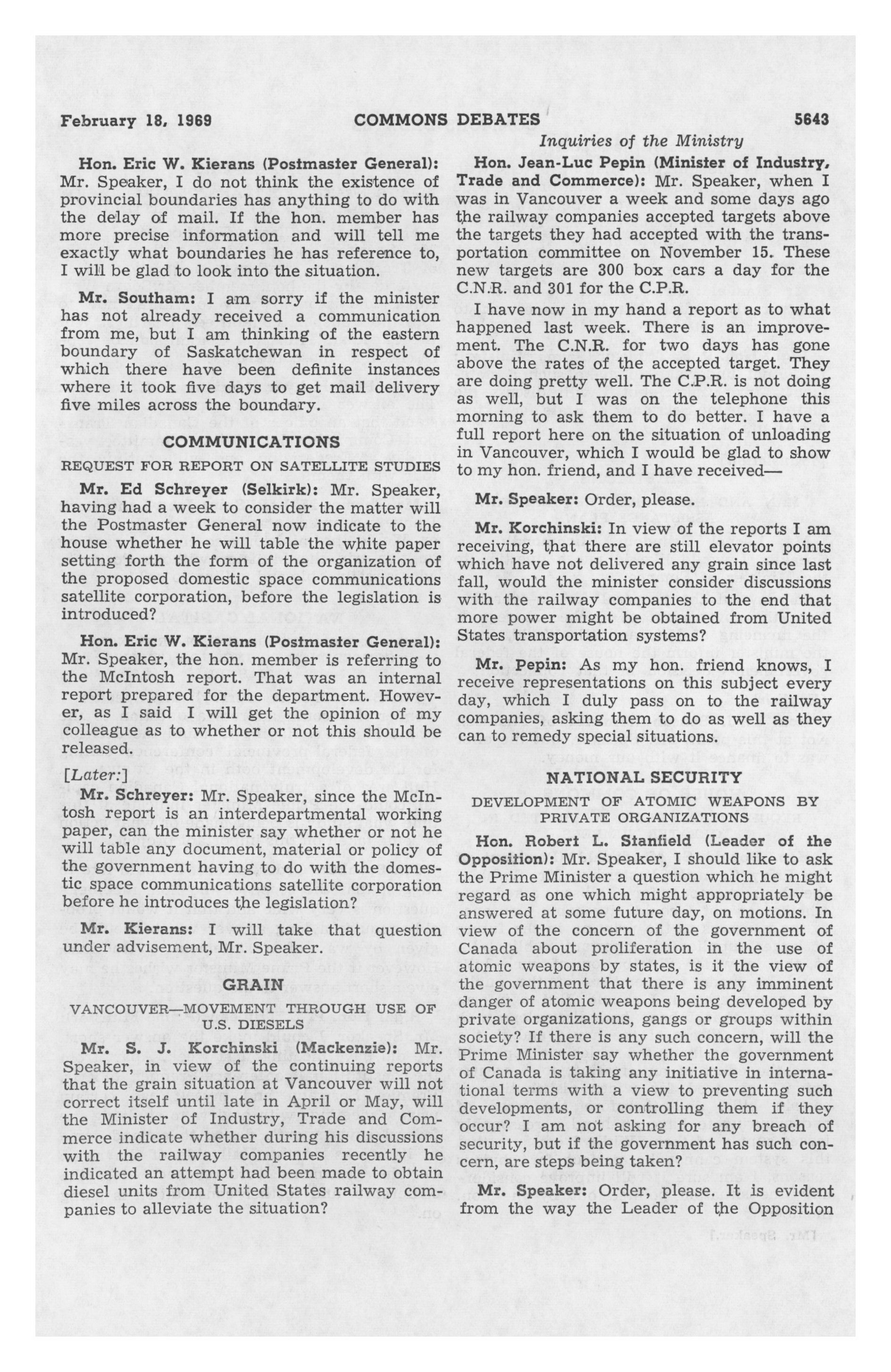 February 18, 1969 COMMONS DEBATES 5643

Inquiries of the Ministry

Hon. Eric W. Kierans (Postmaster General): Mr. Speaker, I do not think the existence of provincial boundaries has anything to do with the delay of mail. If the hon. member has more precise information and will tell me exactly what boundaries he has reference to, I will be glad to look into the situation.

Mr. Southam: I am sorry if the minister has not already received a communication from me, but I am thinking of the eastern boundary of Saskatchewan in respect of which there have been definite instances where it took five days to get mail delivery five miles across the boundary.

COMMUNICATIONS

REQUEST FOR REPORT ON SATELLITE STUDIES

Mr. Ed Schreyer (Selkirk): Mr. Speaker, having had a week to consider the matter will the Postmaster General now indicate to the house whether he will table the white paper setting forth the form of the organization of the proposed domestic space communications satellite corporation, before the legislation is introduced?

Hon. Eric W. Kierans (Postmaster General): Mr. Speaker, the hon. member is referring to the McIntosh report. That was an internal report prepared for the department. However, as I said I will get the opinion of my colleague as to whether or not this should be released.

[Later:]

Mr. Schreyer: Mr. Speaker, since the McIntosh report is an interdepartmental working paper, can the minister say whether or not he will table any document, material or policy of the government having to do with the domestic space communications satellite corporation before he introduces the legislation?

Mr. Kierans: I will take that question under advisement, Mr. Speaker.

GRAIN

VANCOUVER—MOVEMENT THROUGH USE OF U.S. DIESELS

Mr. S. J. Korchinski (Mackenzie): Mr. Speaker, in view of the continuing reports that the grain situation at Vancouver will not correct itself until late in April or May, will the Minister of Industry, Trade and Commerce indicate whether during his discussions with the railway companies recently he indicated an attempt had been made to obtain diesel units from United States railway companies to alleviate the situation?

Hon. Jean-Luc Pepin (Minister of Industry, Trade and Commerce): Mr. Speaker, when I was in Vancouver a week and some days ago the railway companies accepted targets above the targets they had accepted with the transportation committee on November 15. These new targets are 300 box cars a day for the C.N.R. and 301 for the C.P.R.

I have now in my hand a report as to what happened last week. There is an improvement. The C.N.R. for two days has gone above the rates of the accepted target. They are doing pretty well. The C.P.R. is not doing as well, but I was on the telephone this morning to ask them to do better. I have a full report here on the situation of unloading in Vancouver, which I would be glad to show to my hon. friend, and I have received—

Mr. Speaker: Order, please.

Mr. Korchinski: In view of the reports I am receiving, that there are still elevator points which have not delivered any grain since last fall, would the minister consider discussions with the railway companies to the end that more power might be obtained from United States transportation systems?

Mr. Pepin: As my hon. friend knows, I receive representations on this subject every day, which I duly pass on to the railway companies, asking them to do as well as they can to remedy special situations.

NATIONAL SECURITY

DEVELOPMENT OF ATOMIC WEAPONS BY PRIVATE ORGANIZATIONS

Hon. Robert L. Stanfield (Leader of the Opposition): Mr. Speaker, I should like to ask the Prime Minister a question which he might regard as one which might appropriately be answered at some future day, on motions. In view of the concern of the government of Canada about proliferation in the use of atomic weapons by states, is it the view of the government that there is any imminent danger of atomic weapons being developed by private organizations, gangs or groups within society? If there is any such concern, will the Prime Minister say whether the government of Canada is taking any initiative in international terms with a view to preventing such developments, or controlling them if they occur? I am not asking for any breach of security, but if the government has such concern, are steps being taken?

Mr. Speaker: Order, please. It is evident from the way the Leader of the Opposition